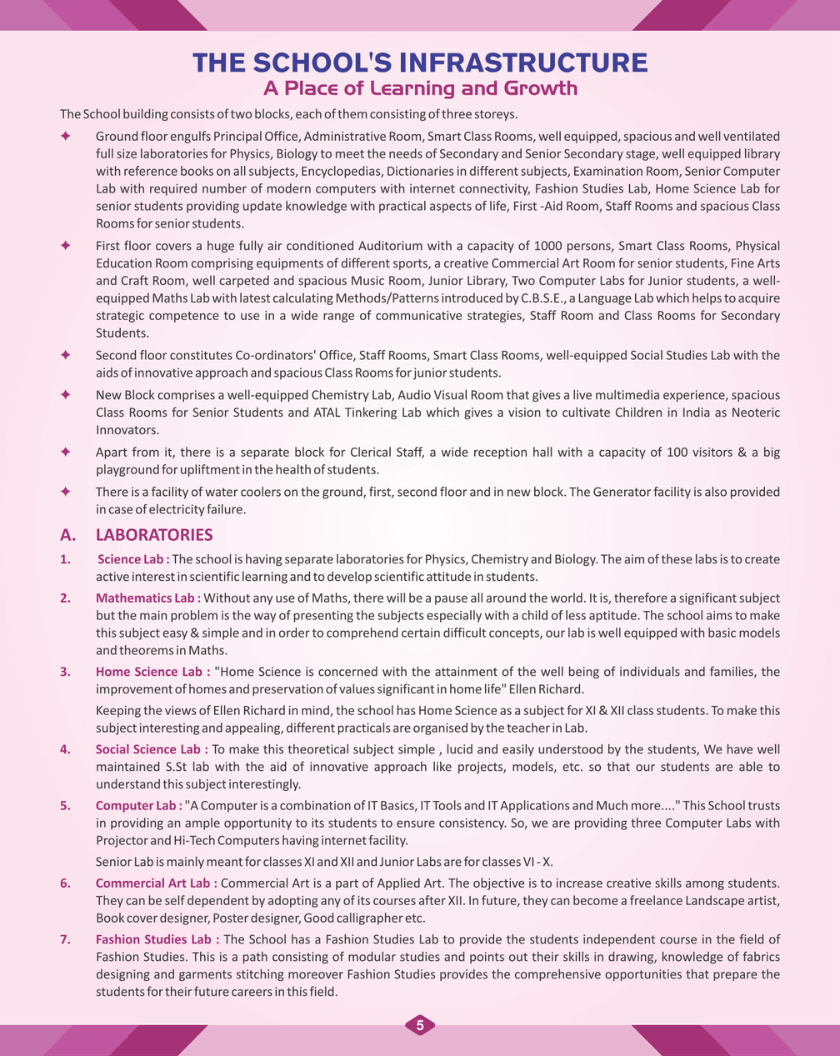 THE SCHOOL'S INFRASTRUCTURE
A Place of Learning and Growth

The School building consists of two blocks, each of them consisting of three storeys.

✦ Ground floor engulfs Principal Office, Administrative Room, Smart Class Rooms, well equipped, spacious and well ventilated full size laboratories for Physics, Biology to meet the needs of Secondary and Senior Secondary stage, well equipped library with reference books on all subjects, Encyclopedias, Dictionaries in different subjects, Examination Room, Senior Computer Lab with required number of modern computers with internet connectivity, Fashion Studies Lab, Home Science Lab for senior students providing update knowledge with practical aspects of life, First -Aid Room, Staff Rooms and spacious Class Rooms for senior students.

✦ First floor covers a huge fully air conditioned Auditorium with a capacity of 1000 persons, Smart Class Rooms, Physical Education Room comprising equipments of different sports, a creative Commercial Art Room for senior students, Fine Arts and Craft Room, well carpeted and spacious Music Room, Junior Library, Two Computer Labs for Junior students, a well-equipped Maths Lab with latest calculating Methods/Patterns introduced by C.B.S.E., a Language Lab which helps to acquire strategic competence to use in a wide range of communicative strategies, Staff Room and Class Rooms for Secondary Students.

✦ Second floor constitutes Co-ordinators' Office, Staff Rooms, Smart Class Rooms, well-equipped Social Studies Lab with the aids of innovative approach and spacious Class Rooms for junior students.

✦ New Block comprises a well-equipped Chemistry Lab, Audio Visual Room that gives a live multimedia experience, spacious Class Rooms for Senior Students and ATAL Tinkering Lab which gives a vision to cultivate Children in India as Neoteric Innovators.

✦ Apart from it, there is a separate block for Clerical Staff, a wide reception hall with a capacity of 100 visitors & a big playground for upliftment in the health of students.

✦ There is a facility of water coolers on the ground, first, second floor and in new block. The Generator facility is also provided in case of electricity failure.

A. LABORATORIES

1. Science Lab : The school is having separate laboratories for Physics, Chemistry and Biology. The aim of these labs is to create active interest in scientific learning and to develop scientific attitude in students.

2. Mathematics Lab : Without any use of Maths, there will be a pause all around the world. It is, therefore a significant subject but the main problem is the way of presenting the subjects especially with a child of less aptitude. The school aims to make this subject easy & simple and in order to comprehend certain difficult concepts, our lab is well equipped with basic models and theorems in Maths.

3. Home Science Lab : "Home Science is concerned with the attainment of the well being of individuals and families, the improvement of homes and preservation of values significant in home life" Ellen Richard.

Keeping the views of Ellen Richard in mind, the school has Home Science as a subject for XI & XII class students. To make this subject interesting and appealing, different practicals are organised by the teacher in Lab.

4. Social Science Lab : To make this theoretical subject simple , lucid and easily understood by the students, We have well maintained S.St lab with the aid of innovative approach like projects, models, etc. so that our students are able to understand this subject interestingly.

5. Computer Lab : "A Computer is a combination of IT Basics, IT Tools and IT Applications and Much more...." This School trusts in providing an ample opportunity to its students to ensure consistency. So, we are providing three Computer Labs with Projector and Hi-Tech Computers having internet facility.

Senior Lab is mainly meant for classes XI and XII and Junior Labs are for classes VI - X.

6. Commercial Art Lab : Commercial Art is a part of Applied Art. The objective is to increase creative skills among students. They can be self dependent by adopting any of its courses after XII. In future, they can become a freelance Landscape artist, Book cover designer, Poster designer, Good calligrapher etc.

7. Fashion Studies Lab : The School has a Fashion Studies Lab to provide the students independent course in the field of Fashion Studies. This is a path consisting of modular studies and points out their skills in drawing, knowledge of fabrics designing and garments stitching moreover Fashion Studies provides the comprehensive opportunities that prepare the students for their future careers in this field.

5